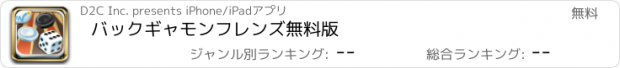 D2C Inc. presents iPhone/iPadアプリ

無料

バックギャモンフレンズ無料版

ジャンル別ランキング: --

総合ランキング: --